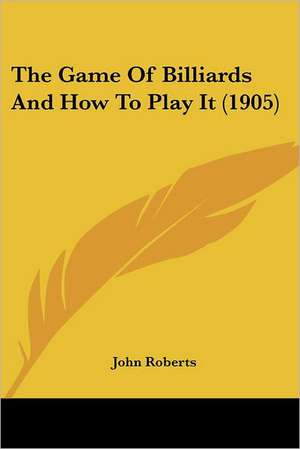 The Game Of Billiards And How To Play It (1905)

John Roberts